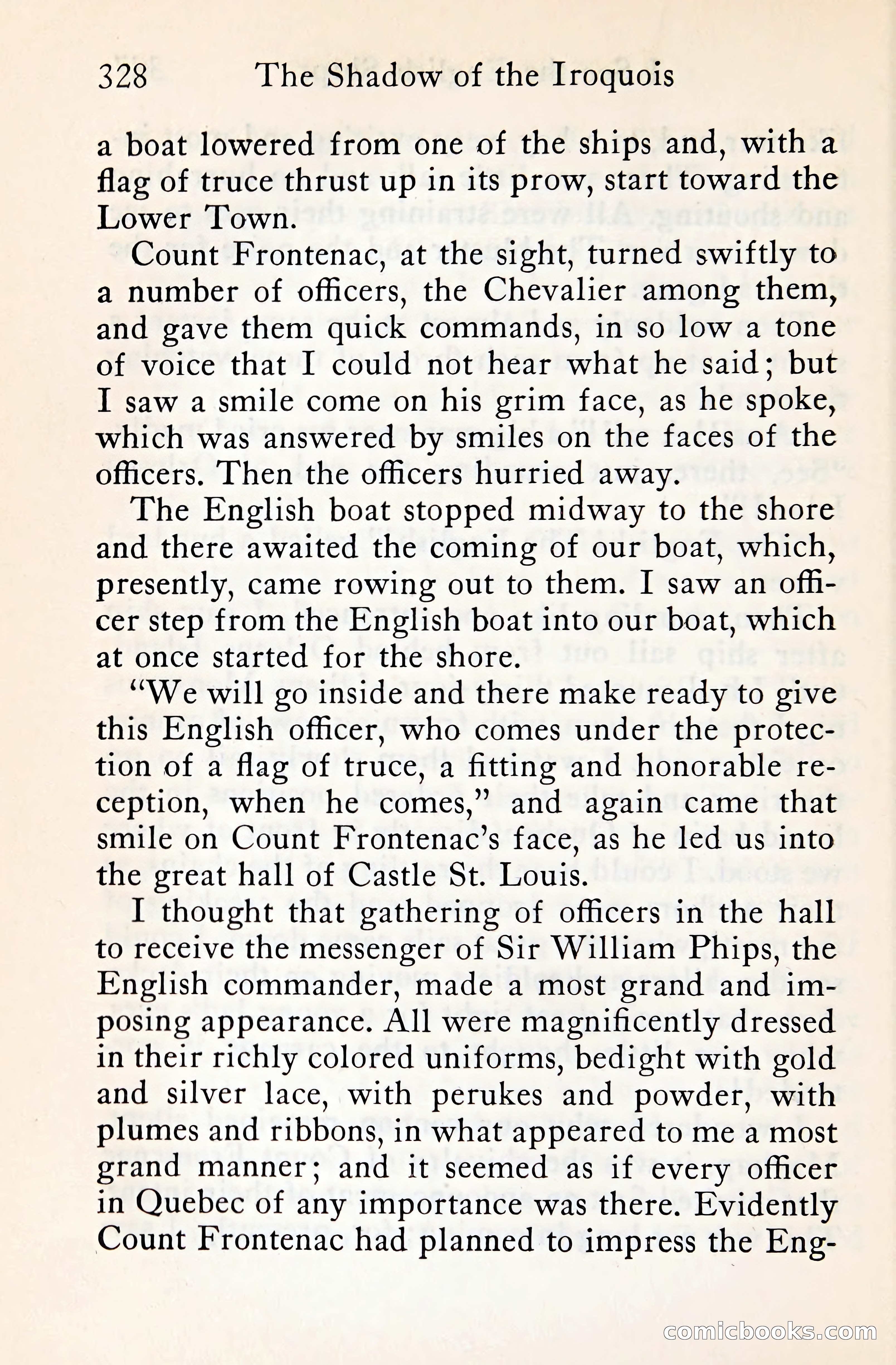 328 The Shadow of the Iroquois

a boat lowered from one of the ships and, with a flag of truce thrust up in its prow, start toward the Lower Town.

Count Frontenac, at the sight, turned swiftly to a number of officers, the Chevalier among them, and gave them quick commands, in so low a tone of voice that I could not hear what he said; but I saw a smile come on his grim face, as he spoke, which was answered by smiles on the faces of the officers. Then the officers hurried away.

The English boat stopped midway to the shore and there awaited the coming of our boat, which, presently, came rowing out to them. I saw an officer step from the English boat into our boat, which at once started for the shore.

"We will go inside and there make ready to give this English officer, who comes under the protection of a flag of truce, a fitting and honorable reception, when he comes," and again came that smile on Count Frontenac's face, as he led us into the great hall of Castle St. Louis.

I thought that gathering of officers in the hall to receive the messenger of Sir William Phips, the English commander, made a most grand and imposing appearance. All were magnificently dressed in their richly colored uniforms, bedight with gold and silver lace, with perukes and powder, with plumes and ribbons, in what appeared to me a most grand manner; and it seemed as if every officer in Quebec of any importance was there. Evidently Count Frontenac had planned to impress the Eng-

comicbooks.com